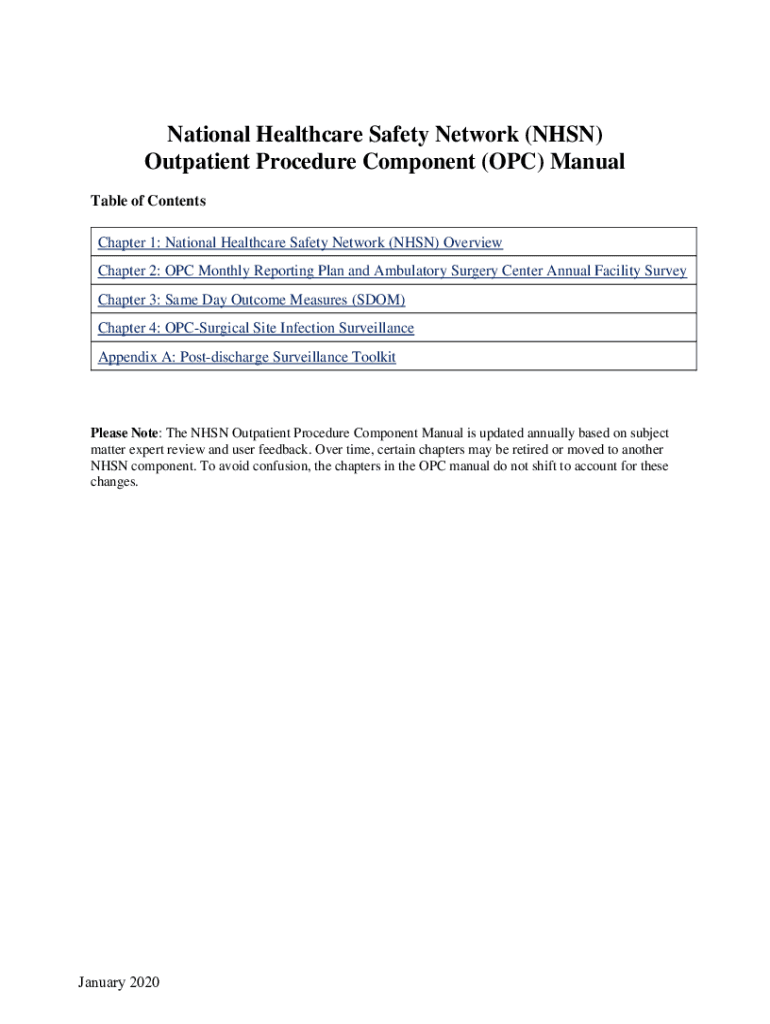 National Healthcare Safety Network (NHSN)
Outpatient Procedure Component (OPC) Manual

Table of Contents

| Chapter 1: National Healthcare Safety Network (NHSN) Overview |
|---|
| Chapter 2: OPC Monthly Reporting Plan and Ambulatory Surgery Center Annual Facility Survey |
| Chapter 3: Same Day Outcome Measures (SDOM) |
| Chapter 4: OPC-Surgical Site Infection Surveillance |
| Appendix A: Post-discharge Surveillance Toolkit |

Please Note: The NHSN Outpatient Procedure Component Manual is updated annually based on subject matter expert review and user feedback. Over time, certain chapters may be retired or moved to another NHSN component. To avoid confusion, the chapters in the OPC manual do not shift to account for these changes.

January 2020